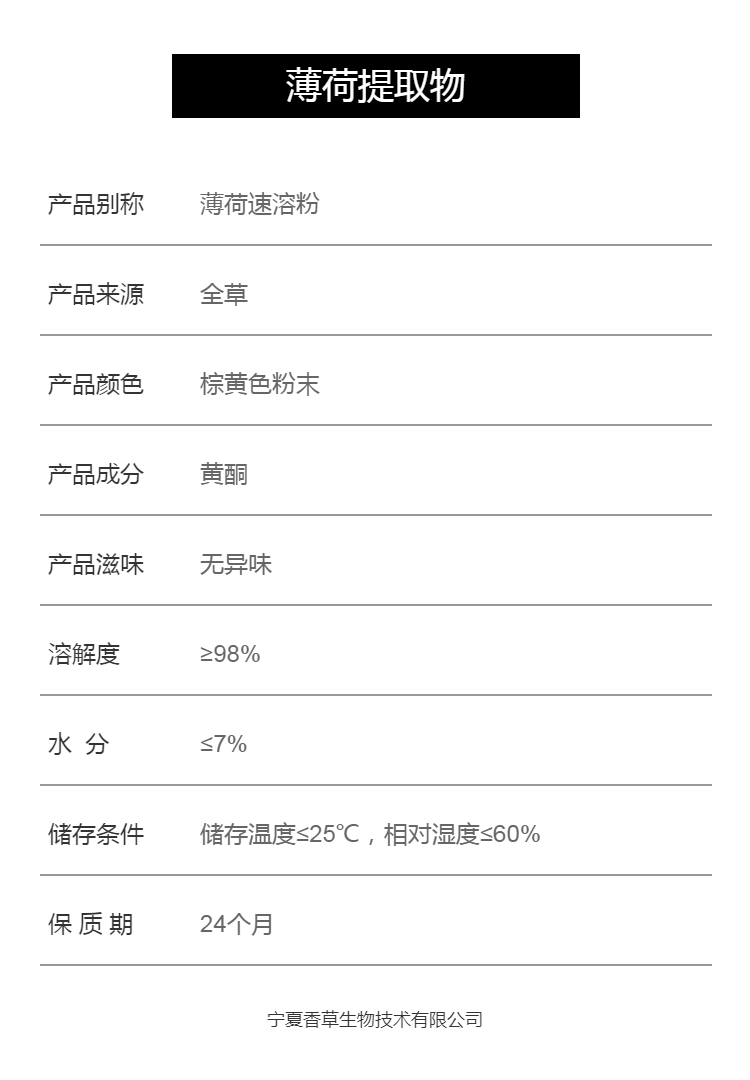 薄荷提取物

产品别称 薄荷速溶粉

产品来源 全草

产品颜色 棕黄色粉末

产品成分 黄酮

产品滋味 无异味

溶解度 ≥98%

水 分 ≤7%

储存条件 储存温度≤25℃，相对湿度≤60%

保 质 期 24个月

宁夏香草生物技术有限公司